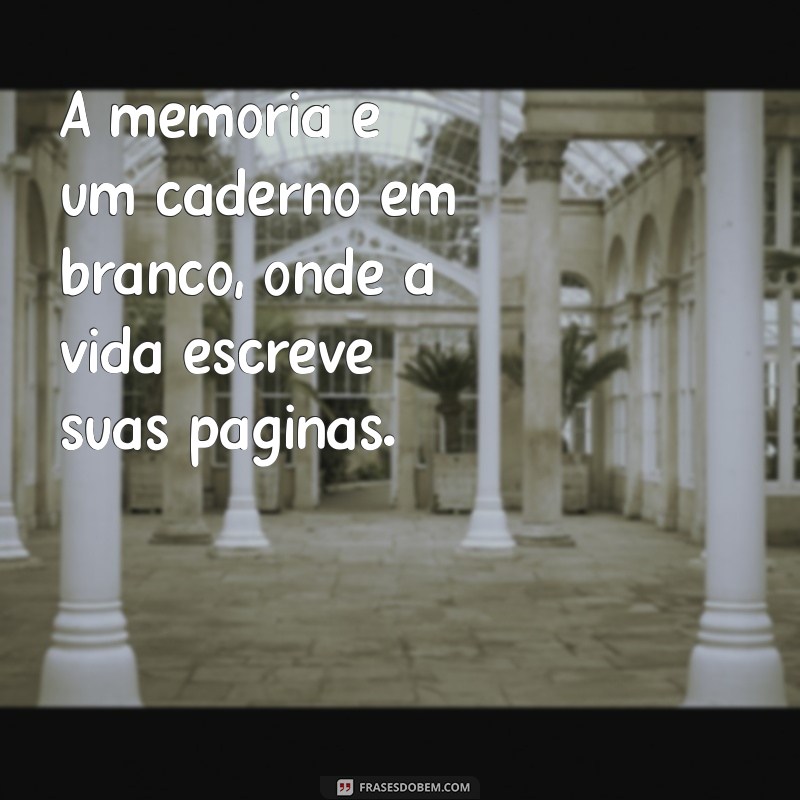 A memoria e um caderno em branco, onde a vida escreve suas paginas.

FRASESDOBEM.COM